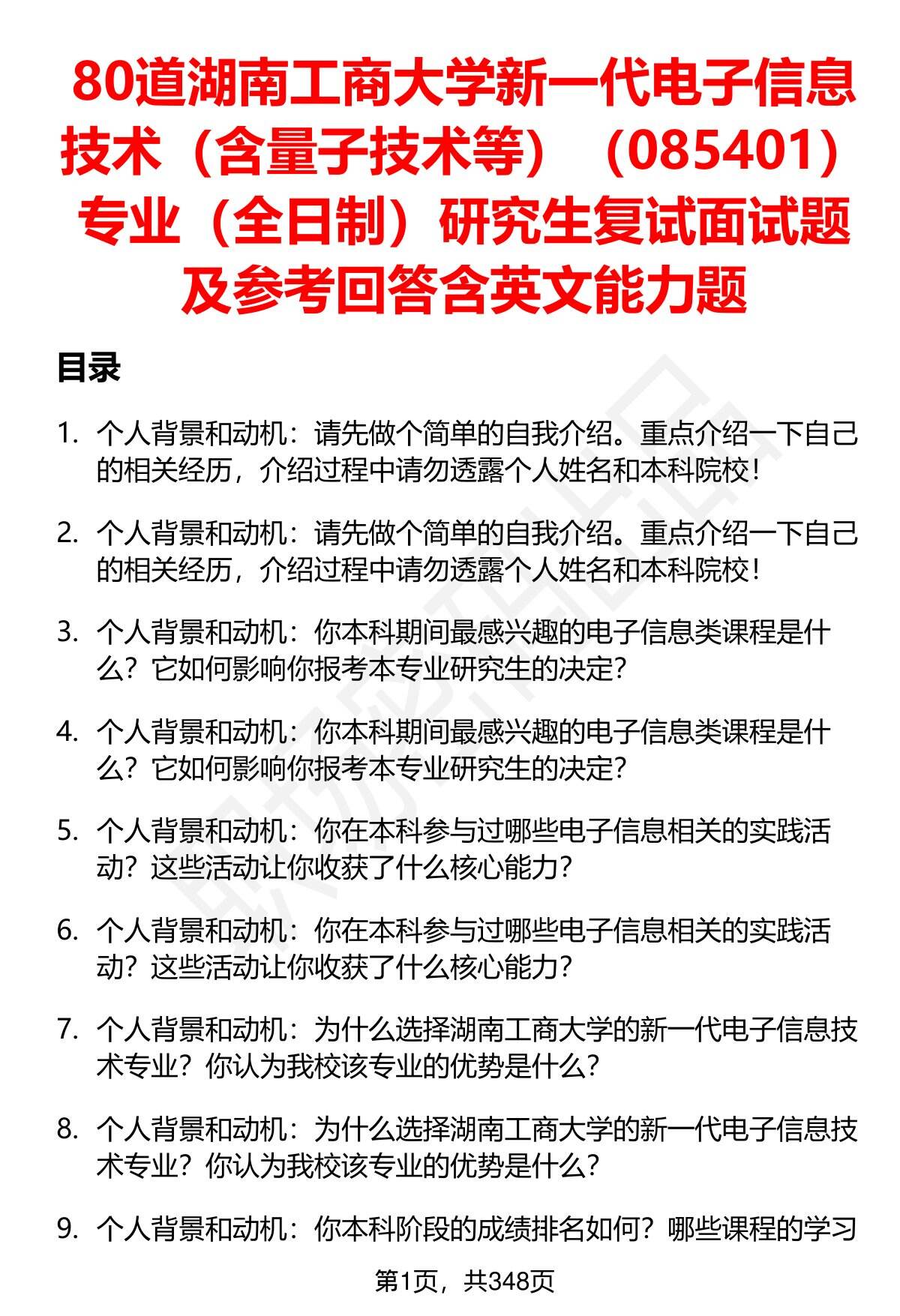 80道湖南工商大学新一代电子信息技术（含量子技术等）（085401）专业（全日制）研究生复试面试题及参考回答含英文能力题

目录

1. 个人背景和动机：请先做个简单的自我介绍。重点介绍一下自己的相关经历，介绍过程中请勿透露个人姓名和本科院校！

2. 个人背景和动机：请先做个简单的自我介绍。重点介绍一下自己的相关经历，介绍过程中请勿透露个人姓名和本科院校！

3. 个人背景和动机：你本科期间最感兴趣的电子信息类课程是什么？它如何影响你报考本专业研究生的决定？

4. 个人背景和动机：你本科期间最感兴趣的电子信息类课程是什么？它如何影响你报考本专业研究生的决定？

5. 个人背景和动机：你在本科参与过哪些电子信息相关的实践活动？这些活动让你收获了什么核心能力？

6. 个人背景和动机：你在本科参与过哪些电子信息相关的实践活动？这些活动让你收获了什么核心能力？

7. 个人背景和动机：为什么选择湖南工商大学的新一代电子信息技术专业？你认为我校该专业的优势是什么？

8. 个人背景和动机：为什么选择湖南工商大学的新一代电子信息技术专业？你认为我校该专业的优势是什么？

9. 个人背景和动机：你本科阶段的成绩排名如何？哪些课程的学习

第1页，共348页